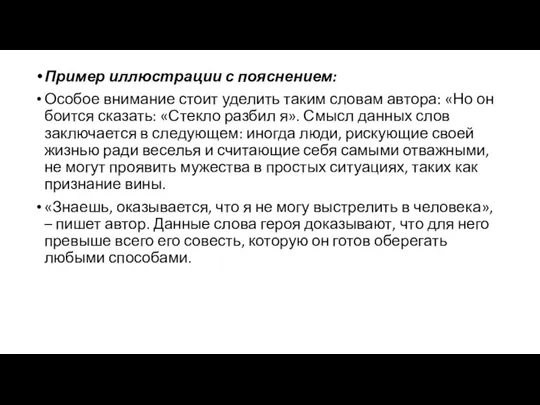 • Пример иллюстрации с пояснением:

• Особое внимание стоит уделить таким словам автора: «Но он боится сказать: «Стекло разбил я». Смысл данных слов заключается в следующем: иногда люди, рискующие своей жизнью ради веселья и считающие себя самыми отважными, не могут проявить мужества в простых ситуациях, таких как признание вины.

• «Знаешь, оказывается, что я не могу выстрелить в человека», – пишет автор. Данные слова героя доказывают, что для него превыше всего его совесть, которую он готов оберегать любыми способами.